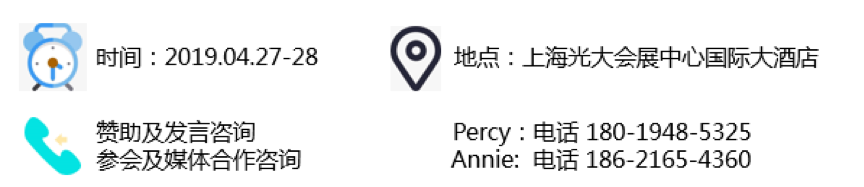 时间：2019.04.27-28

地点：上海光大会展中心国际大酒店

赞助及发言咨询
参会及媒体合作咨询

Percy：电话 180-1948-5325
Annie: 电话 186-2165-4360